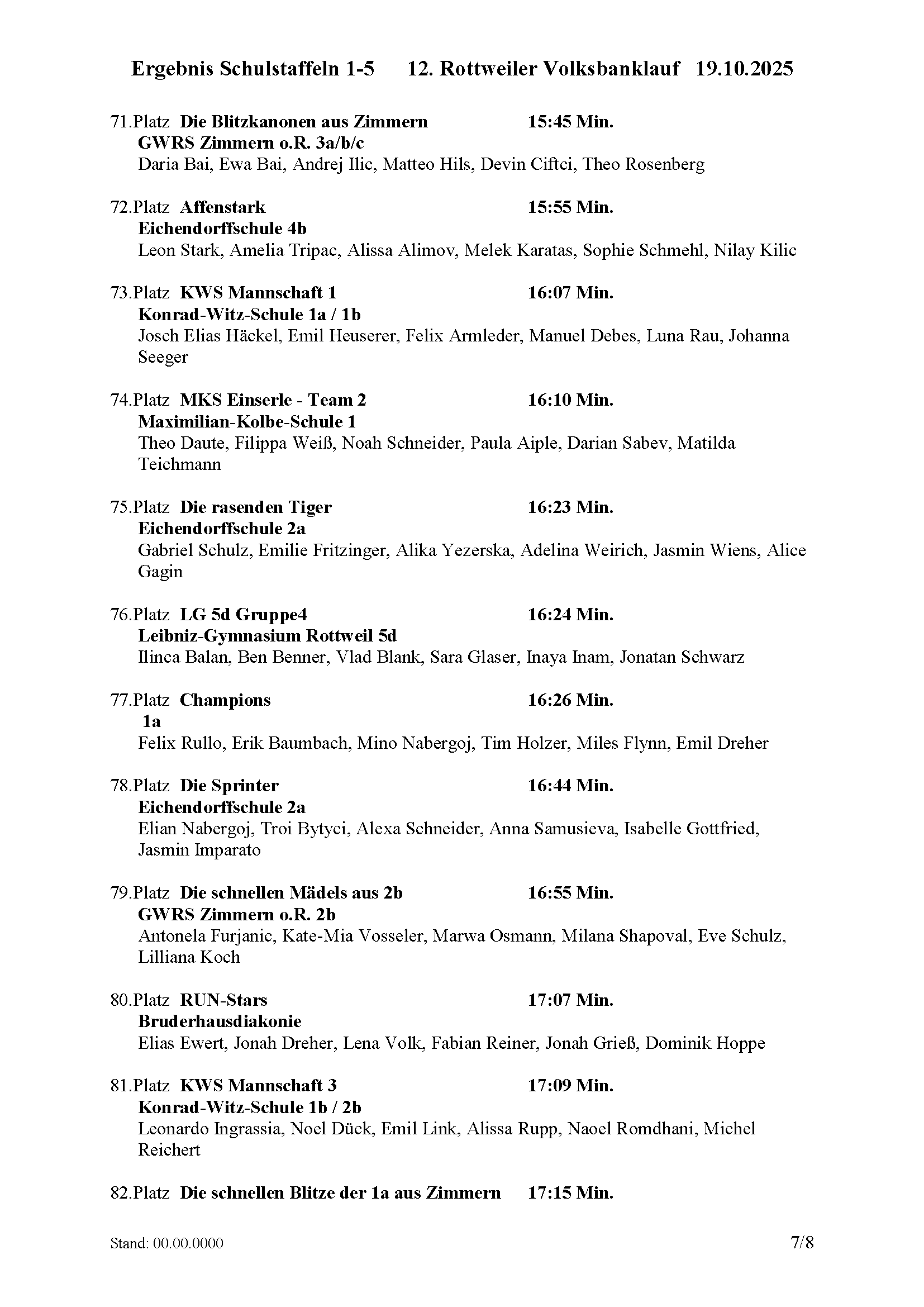 Ergebnis Schulstaffeln 1-5 12. Rottweiler Volksbanklauf 19.10.2025

71.Platz Die Blitzkanonen aus Zimmern 15:45 Min.
GWRS Zimmern o.R. 3a/b/c
Daria Bai, Ewa Bai, Andrej Ilic, Matteo Hils, Devin Ciftci, Theo Rosenberg

72.Platz Affenstark 15:55 Min.
Eichendorffschule 4b
Leon Stark, Amelia Tripac, Alissa Alimov, Melek Karatas, Sophie Schmehl, Nilay Kilic

73.Platz KWS Mannschaft 1 16:07 Min.
Konrad-Witz-Schule 1a / 1b
Josch Elias Häckel, Emil Heuserer, Felix Armleder, Manuel Debes, Luna Rau, Johanna Seeger

74.Platz MKS Einserle - Team 2 16:10 Min.
Maximilian-Kolbe-Schule 1
Theo Daute, Filippa Weiß, Noah Schneider, Paula Aiple, Darian Sabev, Matilda Teichmann

75.Platz Die rasenden Tiger 16:23 Min.
Eichendorffschule 2a
Gabriel Schulz, Emilie Fritzinger, Alika Yezerska, Adelina Weirich, Jasmin Wiens, Alice Gagin

76.Platz LG 5d Gruppe4 16:24 Min.
Leibniz-Gymnasium Rottweil 5d
Ilinca Balan, Ben Benner, Vlad Blank, Sara Glaser, Inaya Inam, Jonatan Schwarz

77.Platz Champions 16:26 Min.
1a
Felix Rullo, Erik Baumbach, Mino Nabergoj, Tim Holzer, Miles Flynn, Emil Dreher

78.Platz Die Sprinter 16:44 Min.
Eichendorffschule 2a
Elian Nabergoj, Troi Bytyci, Alexa Schneider, Anna Samusieva, Isabelle Gottfried, Jasmin Imparato

79.Platz Die schnellen Mädels aus 2b 16:55 Min.
GWRS Zimmern o.R. 2b
Antonela Furjanic, Kate-Mia Vosseler, Marwa Osmann, Milana Shapoval, Eve Schulz, Lilliana Koch

80.Platz RUN-Stars 17:07 Min.
Bruderhausdiakonie
Elias Ewert, Jonah Dreher, Lena Volk, Fabian Reiner, Jonah Grieß, Dominik Hoppe

81.Platz KWS Mannschaft 3 17:09 Min.
Konrad-Witz-Schule 1b / 2b
Leonardo Ingrassia, Noel Dück, Emil Link, Alissa Rupp, Naoel Romdhani, Michel Reichert

82.Platz Die schnellen Blitze der 1a aus Zimmern 17:15 Min.

Stand: 00.00.0000 7/8